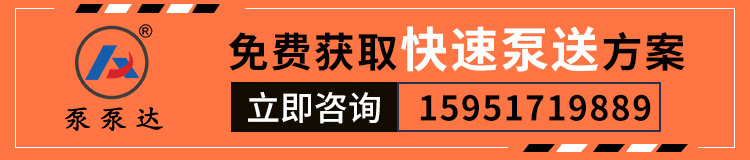 ®
泵泵达

免费获取快速泵送方案

立即咨询 15951719889